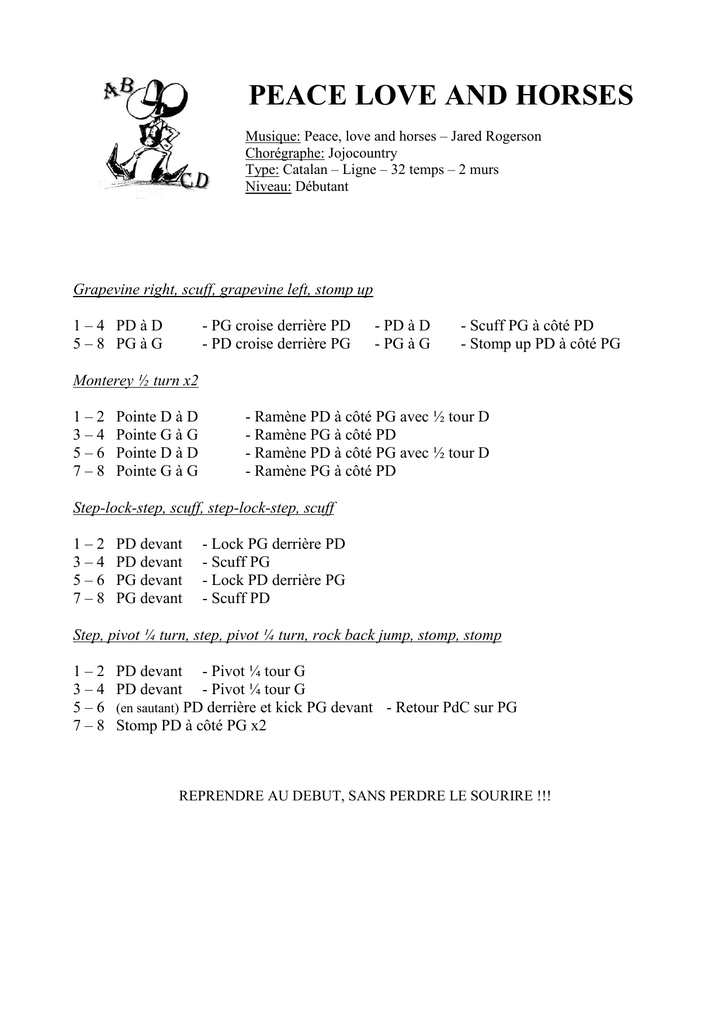 AB
CD

PEACE LOVE AND HORSES

Musique: Peace, love and horses – Jared Rogerson
Chorégraphe: Jojocountry
Type: Catalan – Ligne – 32 temps – 2 murs
Niveau: Débutant

Grapevine right, scuff, grapevine left, stomp up

1 – 4 PD à D - PG croise derrière PD - PD à D - Scuff PG à côté PD
5 – 8 PG à G - PD croise derrière PG - PG à G - Stomp up PD à côté PG

Monterey ½ turn x2

1 – 2 Pointe D à D - Ramène PD à côté PG avec ½ tour D
3 – 4 Pointe G à G - Ramène PG à côté PD
5 – 6 Pointe D à D - Ramène PD à côté PG avec ½ tour D
7 – 8 Pointe G à G - Ramène PG à côté PD

Step-lock-step, scuff, step-lock-step, scuff

1 – 2 PD devant - Lock PG derrière PD
3 – 4 PD devant - Scuff PG
5 – 6 PG devant - Lock PD derrière PG
7 – 8 PG devant - Scuff PD

Step, pivot ¼ turn, step, pivot ¼ turn, rock back jump, stomp, stomp

1 – 2 PD devant - Pivot ¼ tour G
3 – 4 PD devant - Pivot ¼ tour G
5 – 6 (en sautant) PD derrière et kick PG devant - Retour PdC sur PG
7 – 8 Stomp PD à côté PG x2

REPRENDRE AU DEBUT, SANS PERDRE LE SOURIRE !!!